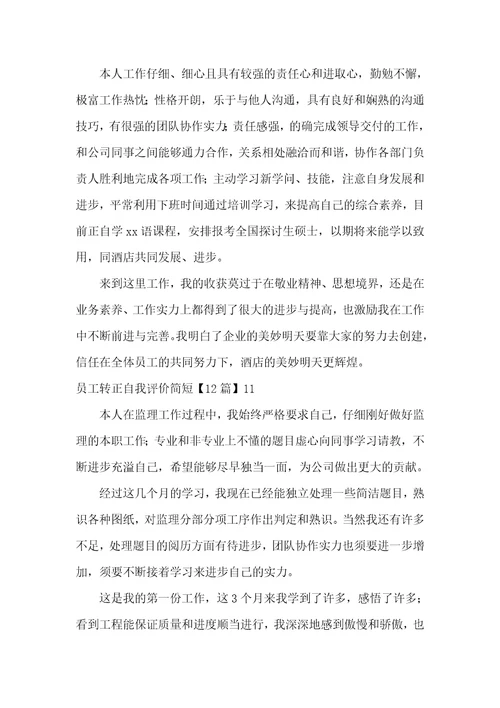 本人工作仔细、细心且具有较强的责任心和进取心，勤勉不懈，极富工作热忱；性格开朗，乐于与他人沟通，具有良好和娴熟的沟通技巧，有很强的团队协作实力；责任感强，的确完成领导交付的工作，和公司同事之间能够通力合作，关系相处融洽而和谐，协作各部门负责人胜利地完成各项工作；主动学习新学问、技能，注意自身发展和进步，平常利用下班时间通过培训学习，来提高自己的综合素养，目前正自学xx语课程，安排报考全国探讨生硕士，以期将来能学以致用，同酒店共同发展、进步。

来到这里工作，我的收获莫过于在敬业精神、思想境界，还是在业务素养、工作实力上都得到了很大的进步与提高，也激励我在工作中不断前进与完善。我明白了企业的美妙明天要靠大家的努力去创建，信任在全体员工的共同努力下，酒店的美妙明天更辉煌。

员工转正自我评价简短【12篇】11

本人在监理工作过程中，我始终严格要求自己，仔细刚好做好监理的本职工作；专业和非专业上不懂的题目虚心向同事学习请教，不断进步充溢自己，希望能够尽早独当一面，为公司做出更大的贡献。

经过这几个月的学习，我现在已经能独立处理一些简洁题目，熟识各种图纸，对监理分部分项工序作出判定和熟识。当然我还有许多不足，处理题目的阅历方面有待进步，团队协作实力也须要进一步增加，须要不断接着学习来进步自己的实力。

这是我的第一份工作，这3个月来我学到了许多，感悟了许多；看到工程能保证质量和进度顺当进行，我深深地感到傲慢和骄傲，也